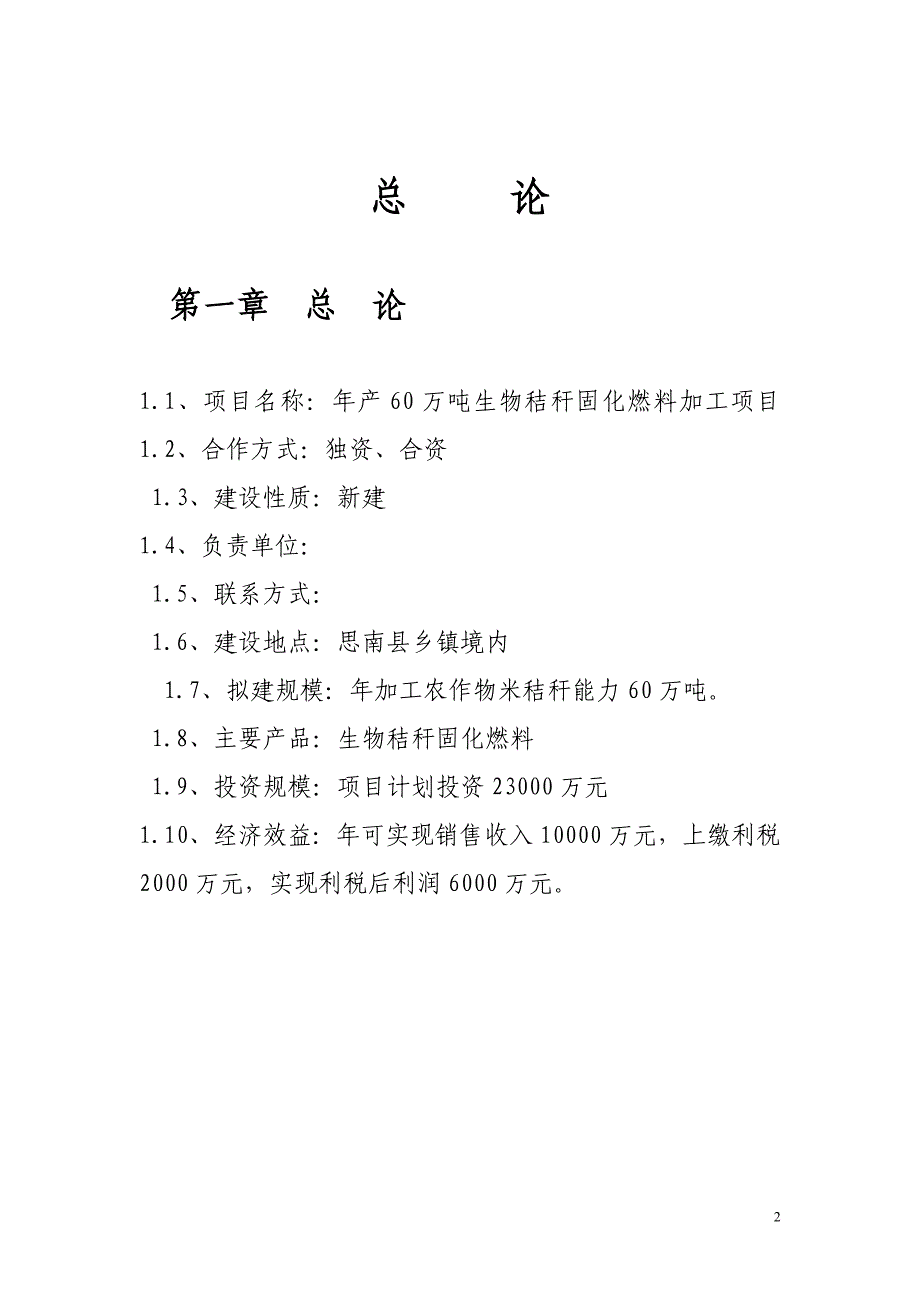 总　　论

第一章　总　论

1.1、项目名称：年产 60 万吨生物秸秆固化燃料加工项目

1.2、合作方式：独资、合资

1.3、建设性质：新建

1.4、负责单位：

1.5、联系方式：

1.6、建设地点：思南县乡镇境内

1.7、拟建规模：年加工农作物米秸秆能力 60 万吨。

1.8、主要产品：生物秸秆固化燃料

1.9、投资规模：项目计划投资 23000 万元

1.10、经济效益：年可实现销售收入 10000 万元，上缴利税 2000 万元，实现利税后利润 6000 万元。

2